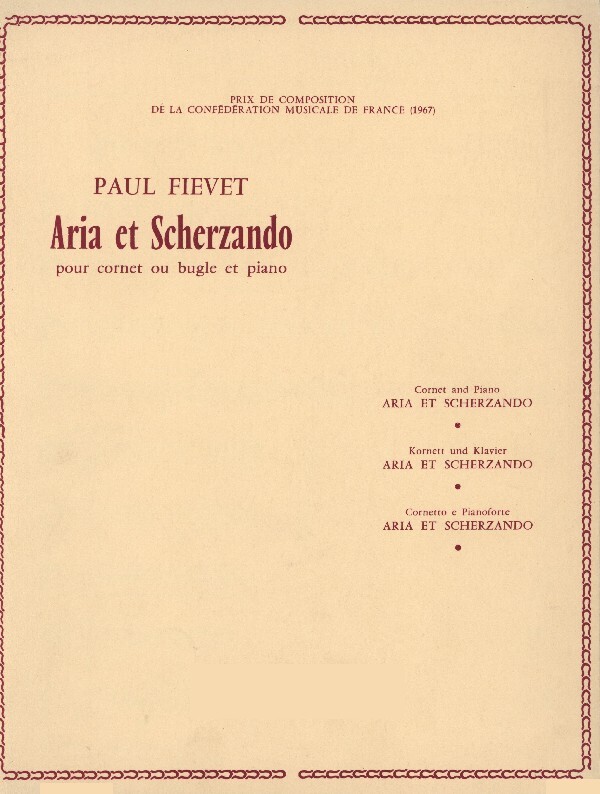 PRIX DE COMPOSITION
DE LA CONFÉDÉRATION MUSICALE DE FRANCE (1967)

PAUL FIEVET

Aria et Scherzando

pour cornet ou bugle et piano

Cornet and Piano
ARIA ET SCHERZANDO

•

Kornett und Klavier
ARIA ET SCHERZANDO

•

Cornetto e Pianoforte
ARIA ET SCHERZANDO

•